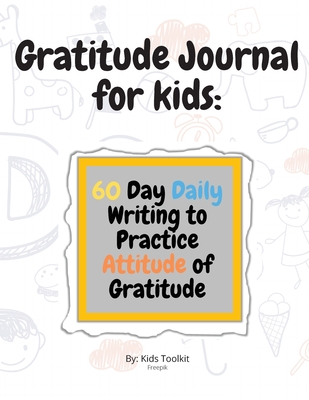 Gratitude Journal for kids:

60 Day Daily Writing to Practice Attitude of Gratitude

By: Kids Toolkit
Freepik